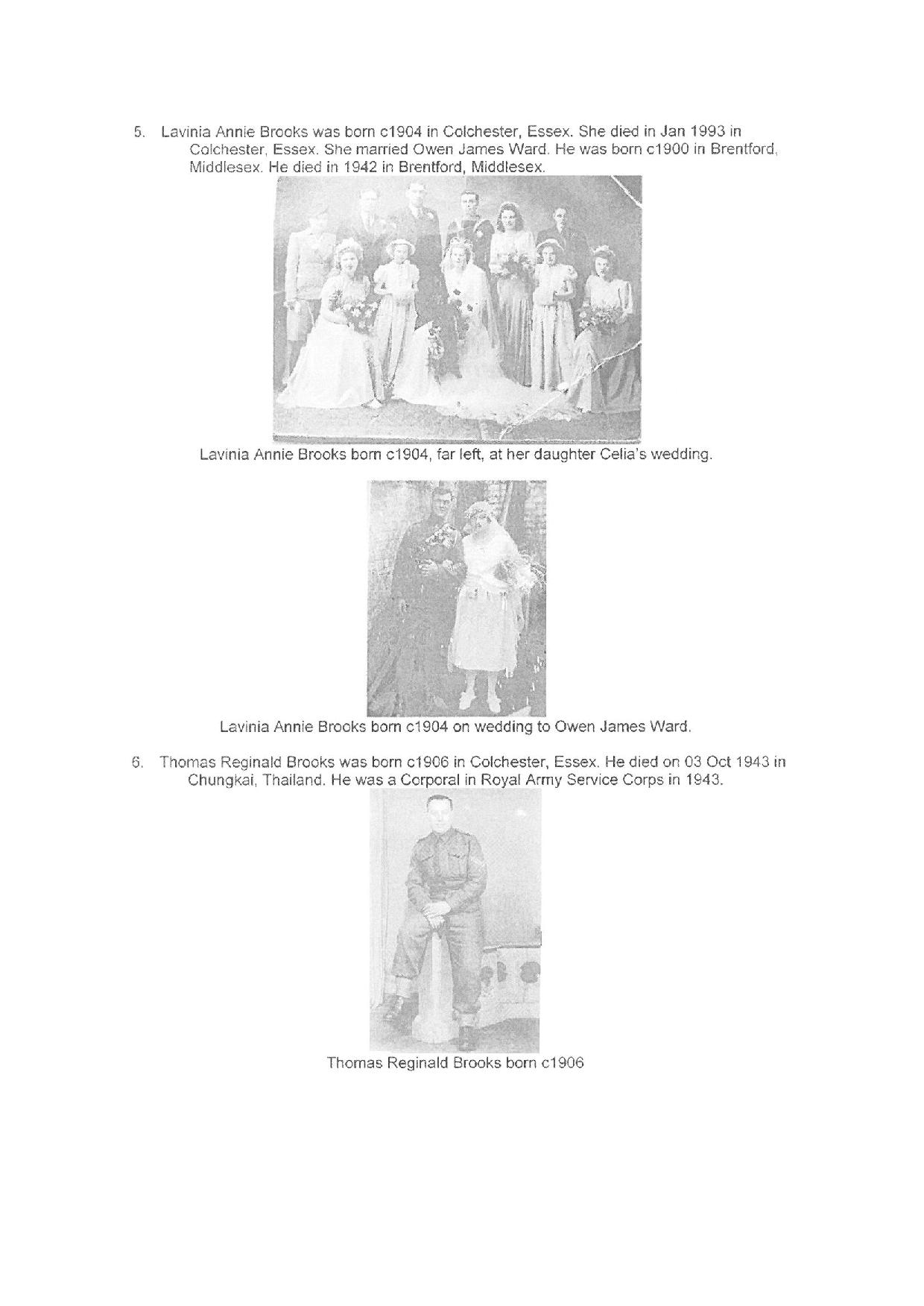 5. Lavinia Annie Brooks was born c1904 in Colchester, Essex. She died in Jan 1993 in Colchester, Essex. She married Owen James Ward. He was born c1900 in Brentford, Middlesex. He died in 1942 in Brentford, Middlesex.

Lavinia Annie Brooks born c1904, far left, at her daughter Celia's wedding.

Lavinia Annie Brooks born c1904 on wedding to Owen James Ward.

6. Thomas Reginald Brooks was born c1906 in Colchester, Essex. He died on 03 Oct 1943 in Chungkai, Thailand. He was a Corporal in Royal Army Service Corps in 1943.

Thomas Reginald Brooks born c1906